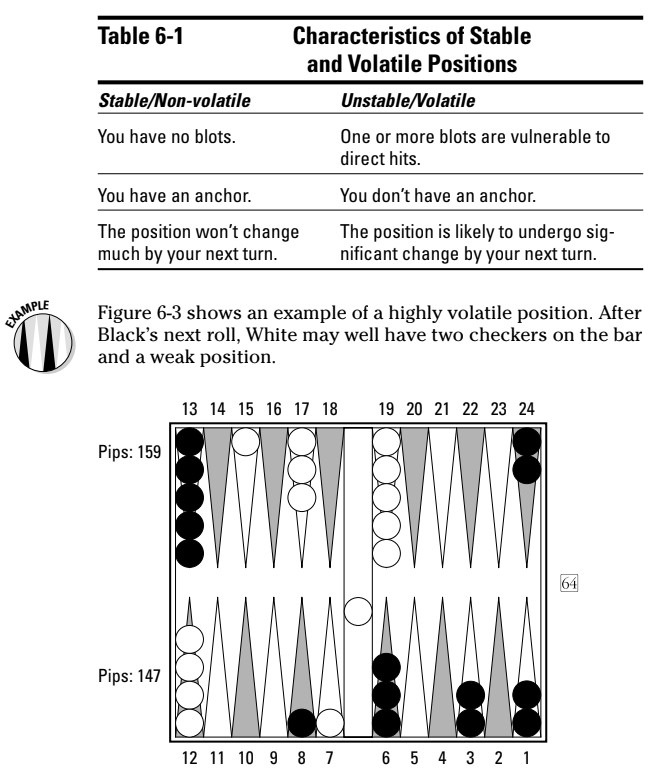 Table 6-1 Characteristics of Stable and Volatile Positions

| Stable/Non-volatile | Unstable/Volatile |
|---|---|
| You have no blots. | One or more blots are vulnerable to direct hits. |
| You have an anchor. | You don't have an anchor. |
| The position won't change much by your next turn. | The position is likely to undergo significant change by your next turn. |

EXAMPLE

Figure 6-3 shows an example of a highly volatile position. After Black's next roll, White may well have two checkers on the bar and a weak position.

13 14 15 16 17 18 19 20 21 22 23 24

Pips: 159

64

Pips: 147

12 11 10 9 8 7 6 5 4 3 2 1